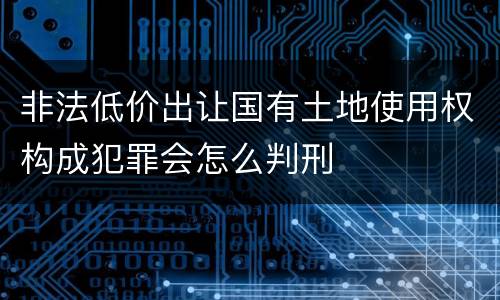 非法低价出让国有土地使用权构成犯罪会怎么判刑